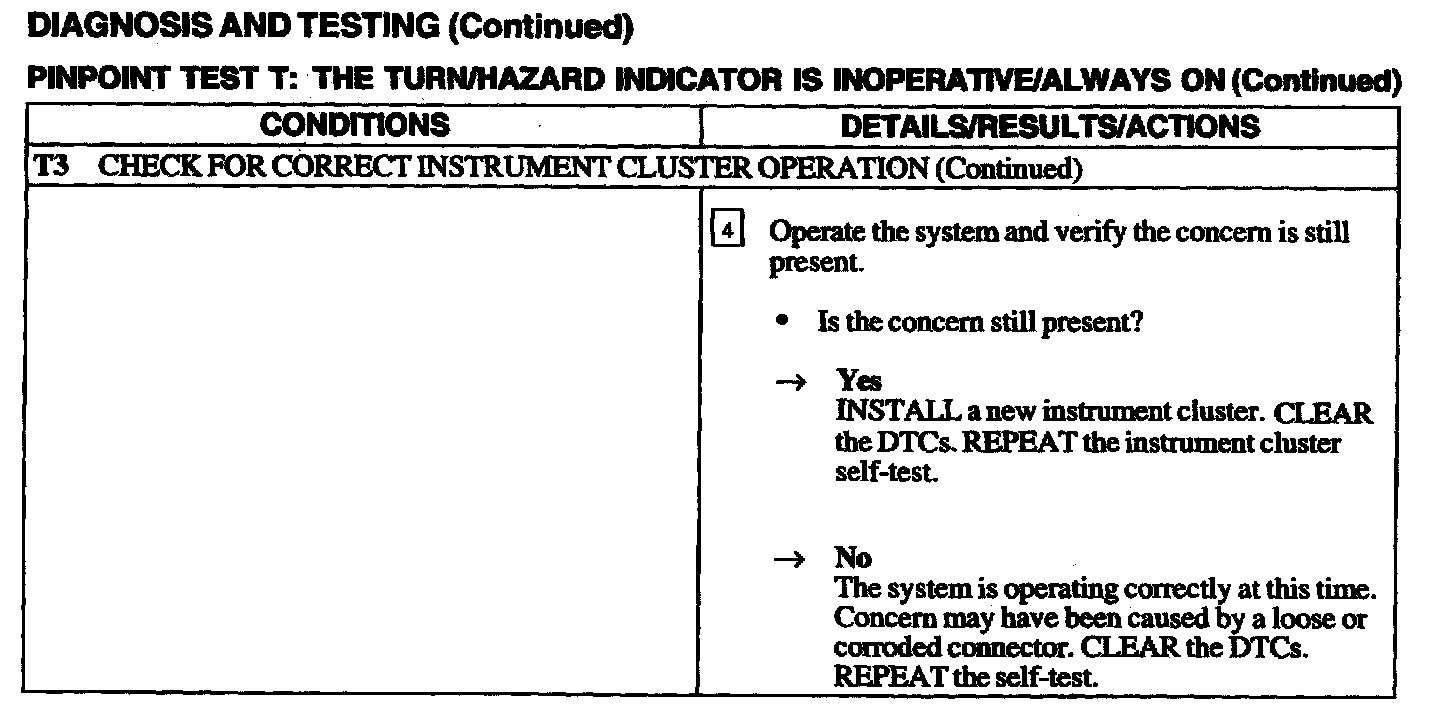 DIAGNOSIS AND TESTING (Continued)

PINPOINT TEST T: THE TURN/HAZARD INDICATOR IS INOPERATIVE/ALWAYS ON (Continued)

| CONDITIONS | DETAILS/RESULTS/ACTIONS |
|---|---|
| T3 CHECK FOR CORRECT INSTRUMENT CLUSTER OPERATION (Continued) | |
| | 4 Operate the system and verify the concern is still present. • Is the concern still present? → Yes INSTALL a new instrument cluster. CLEAR the DTCs. REPEAT the instrument cluster self-test. → No The system is operating correctly at this time. Concern may have been caused by a loose or corroded connector. CLEAR the DTCs. REPEAT the self-test. |